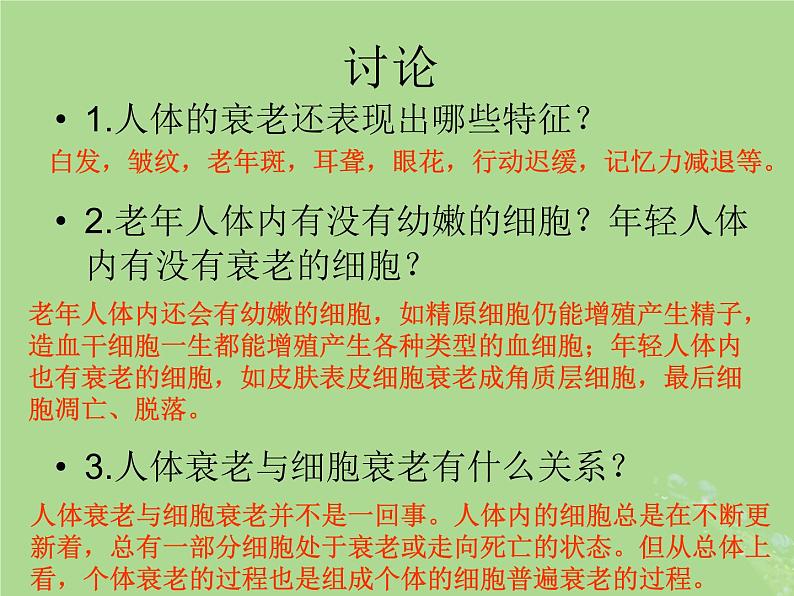 讨论

• 1.人体的衰老还表现出哪些特征？

白发，皱纹，老年斑，耳聋，眼花，行动迟缓，记忆力减退等。

• 2.老年人体内有没有幼嫩的细胞？年轻人体内有没有衰老的细胞？

老年人体内还会有幼嫩的细胞，如精原细胞仍能增殖产生精子，造血干细胞一生都能增殖产生各种类型的血细胞；年轻人体内也有衰老的细胞，如皮肤表皮细胞衰老成角质层细胞，最后细胞凋亡、脱落。

• 3.人体衰老与细胞衰老有什么关系？

人体衰老与细胞衰老并不是一回事。人体内的细胞总是在不断更新着，总有一部分细胞处于衰老或走向死亡的状态。但从总体上看，个体衰老的过程也是组成个体的细胞普遍衰老的过程。